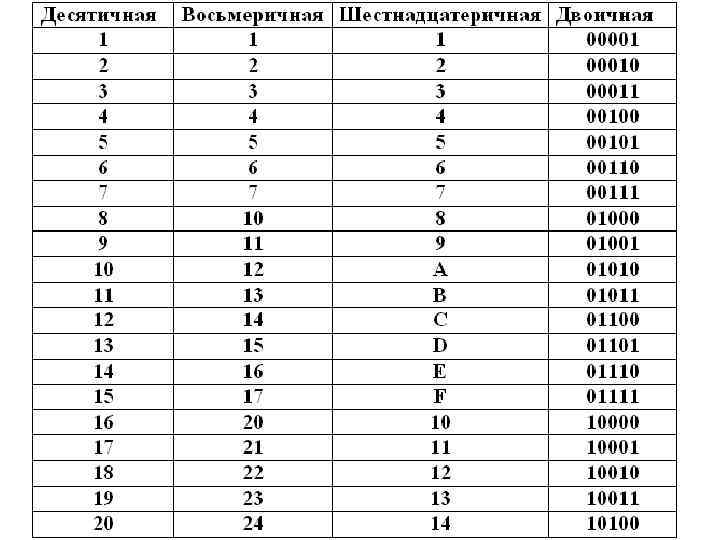 | Десятичная | Восьмеричная | Шестнадцатеричная | Двоичная |
|---|---|---|---|
| 1 | 1 | 1 | 00001 |
| 2 | 2 | 2 | 00010 |
| 3 | 3 | 3 | 00011 |
| 4 | 4 | 4 | 00100 |
| 5 | 5 | 5 | 00101 |
| 6 | 6 | 6 | 00110 |
| 7 | 7 | 7 | 00111 |
| 8 | 10 | 8 | 01000 |
| 9 | 11 | 9 | 01001 |
| 10 | 12 | A | 01010 |
| 11 | 13 | B | 01011 |
| 12 | 14 | C | 01100 |
| 13 | 15 | D | 01101 |
| 14 | 16 | E | 01110 |
| 15 | 17 | F | 01111 |
| 16 | 20 | 10 | 10000 |
| 17 | 21 | 11 | 10001 |
| 18 | 22 | 12 | 10010 |
| 19 | 23 | 13 | 10011 |
| 20 | 24 | 14 | 10100 |